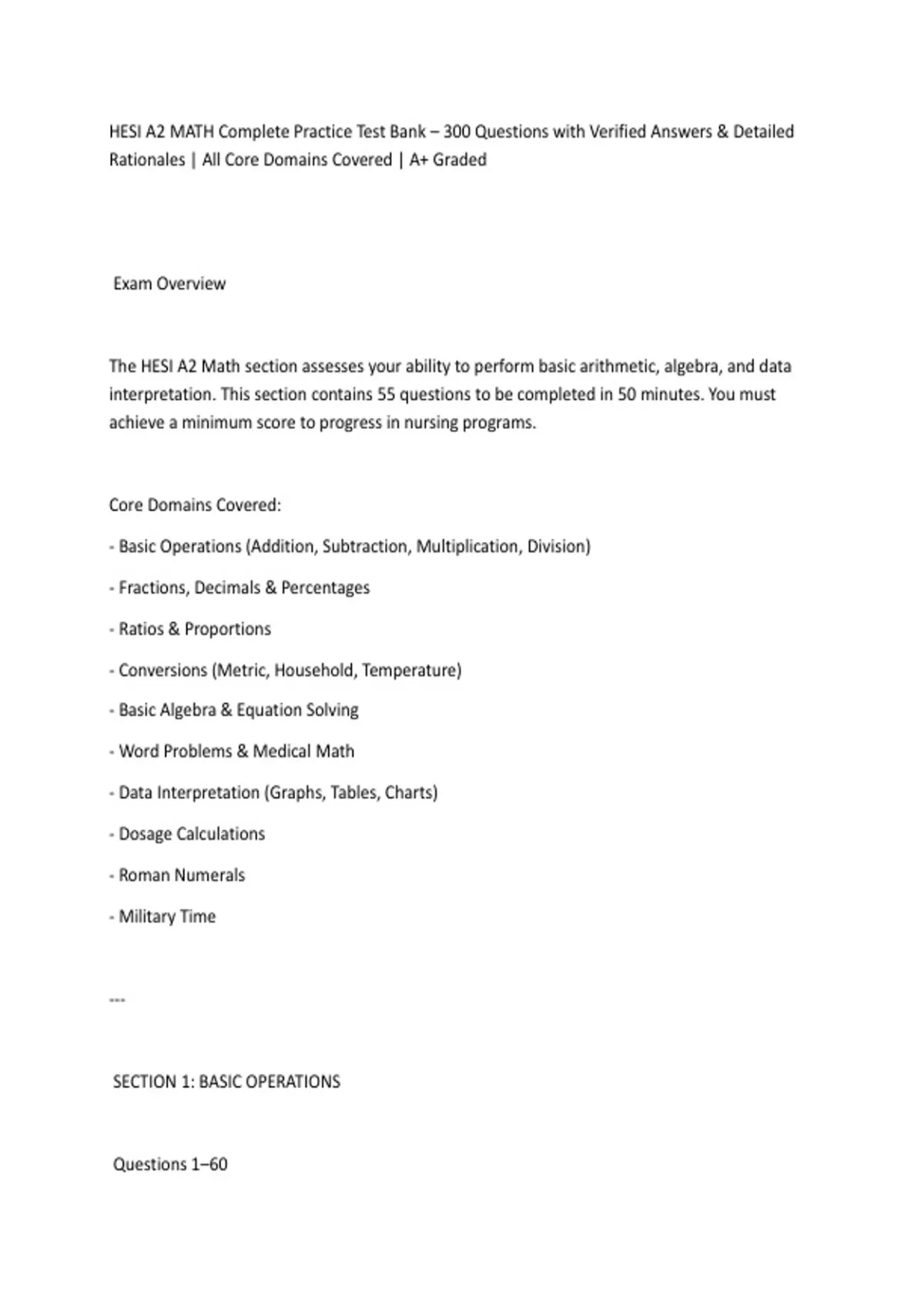 HESI A2 MATH Complete Practice Test Bank – 300 Questions with Verified Answers & Detailed Rationales | All Core Domains Covered | A+ Graded

Exam Overview

The HESI A2 Math section assesses your ability to perform basic arithmetic, algebra, and data interpretation. This section contains 55 questions to be completed in 50 minutes. You must achieve a minimum score to progress in nursing programs.

Core Domains Covered:

- Basic Operations (Addition, Subtraction, Multiplication, Division)

- Fractions, Decimals & Percentages

- Ratios & Proportions

- Conversions (Metric, Household, Temperature)

- Basic Algebra & Equation Solving

- Word Problems & Medical Math

- Data Interpretation (Graphs, Tables, Charts)

- Dosage Calculations

- Roman Numerals

- Military Time

---

SECTION 1: BASIC OPERATIONS

Questions 1–60